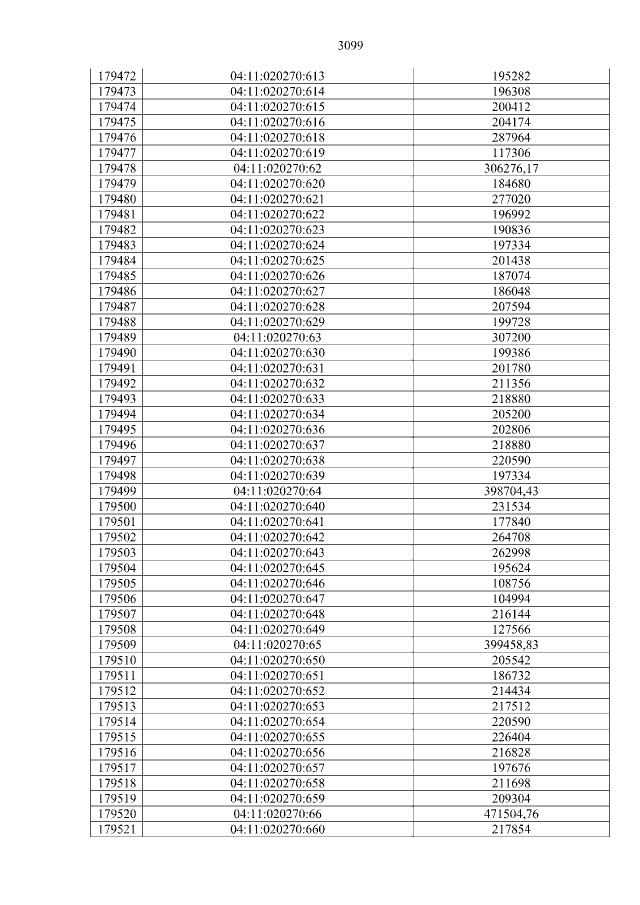 3099

| | | |
|---|---|---|
| 179472 | 04:11:020270:613 | 195282 |
| 179473 | 04:11:020270:614 | 196308 |
| 179474 | 04:11:020270:615 | 200412 |
| 179475 | 04:11:020270:616 | 204174 |
| 179476 | 04:11:020270:618 | 287964 |
| 179477 | 04:11:020270:619 | 117306 |
| 179478 | 04:11:020270:62 | 306276,17 |
| 179479 | 04:11:020270:620 | 184680 |
| 179480 | 04:11:020270:621 | 277020 |
| 179481 | 04:11:020270:622 | 196992 |
| 179482 | 04:11:020270:623 | 190836 |
| 179483 | 04:11:020270:624 | 197334 |
| 179484 | 04:11:020270:625 | 201438 |
| 179485 | 04:11:020270:626 | 187074 |
| 179486 | 04:11:020270:627 | 186048 |
| 179487 | 04:11:020270:628 | 207594 |
| 179488 | 04:11:020270:629 | 199728 |
| 179489 | 04:11:020270:63 | 307200 |
| 179490 | 04:11:020270:630 | 199386 |
| 179491 | 04:11:020270:631 | 201780 |
| 179492 | 04:11:020270:632 | 211356 |
| 179493 | 04:11:020270:633 | 218880 |
| 179494 | 04:11:020270:634 | 205200 |
| 179495 | 04:11:020270:636 | 202806 |
| 179496 | 04:11:020270:637 | 218880 |
| 179497 | 04:11:020270:638 | 220590 |
| 179498 | 04:11:020270:639 | 197334 |
| 179499 | 04:11:020270:64 | 398704,43 |
| 179500 | 04:11:020270:640 | 231534 |
| 179501 | 04:11:020270:641 | 177840 |
| 179502 | 04:11:020270:642 | 264708 |
| 179503 | 04:11:020270:643 | 262998 |
| 179504 | 04:11:020270:645 | 195624 |
| 179505 | 04:11:020270:646 | 108756 |
| 179506 | 04:11:020270:647 | 104994 |
| 179507 | 04:11:020270:648 | 216144 |
| 179508 | 04:11:020270:649 | 127566 |
| 179509 | 04:11:020270:65 | 399458,83 |
| 179510 | 04:11:020270:650 | 205542 |
| 179511 | 04:11:020270:651 | 186732 |
| 179512 | 04:11:020270:652 | 214434 |
| 179513 | 04:11:020270:653 | 217512 |
| 179514 | 04:11:020270:654 | 220590 |
| 179515 | 04:11:020270:655 | 226404 |
| 179516 | 04:11:020270:656 | 216828 |
| 179517 | 04:11:020270:657 | 197676 |
| 179518 | 04:11:020270:658 | 211698 |
| 179519 | 04:11:020270:659 | 209304 |
| 179520 | 04:11:020270:66 | 471504,76 |
| 179521 | 04:11:020270:660 | 217854 |